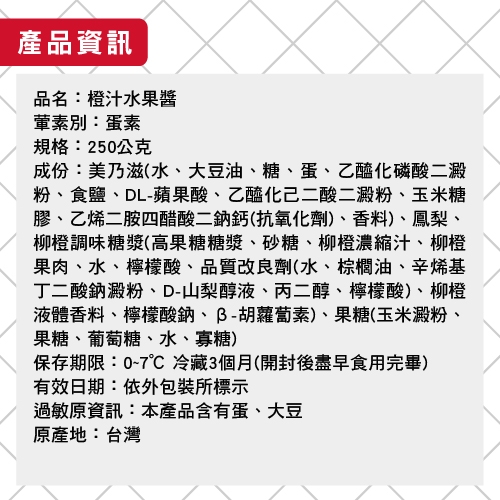 產品資訊

品名：橙汁水果醬
葷素別：蛋素
規格：250公克
成份：美乃滋(水、大豆油、糖、蛋、乙醯化磷酸二澱粉、食鹽、DL-蘋果酸、乙醯化己二酸二澱粉、玉米糖膠、乙烯二胺四醋酸二鈉鈣(抗氧化劑)、香料)、鳳梨、柳橙調味糖漿(高果糖糖漿、砂糖、柳橙濃縮汁、柳橙果肉、水、檸檬酸、品質改良劑(水、棕櫚油、辛烯基丁二酸鈉澱粉、D-山梨醇液、丙二醇、檸檬酸)、柳橙液體香料、檸檬酸鈉、β-胡蘿蔔素)、果糖(玉米澱粉、果糖、葡萄糖、水、寡糖)
保存期限：0~7℃ 冷藏3個月(開封後盡早食用完畢)
有效日期：依外包裝所標示
過敏原資訊：本產品含有蛋、大豆
原產地：台灣